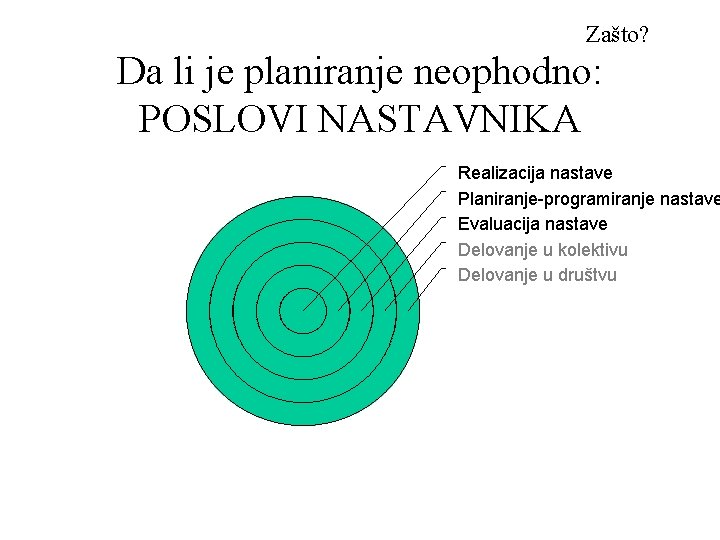 Zašto?

Da li je planiranje neophodno:
POSLOVI NASTAVNIKA

Realizacija nastave
Planiranje-programiranje nastave
Evaluacija nastave
Delovanje u kolektivu
Delovanje u društvu